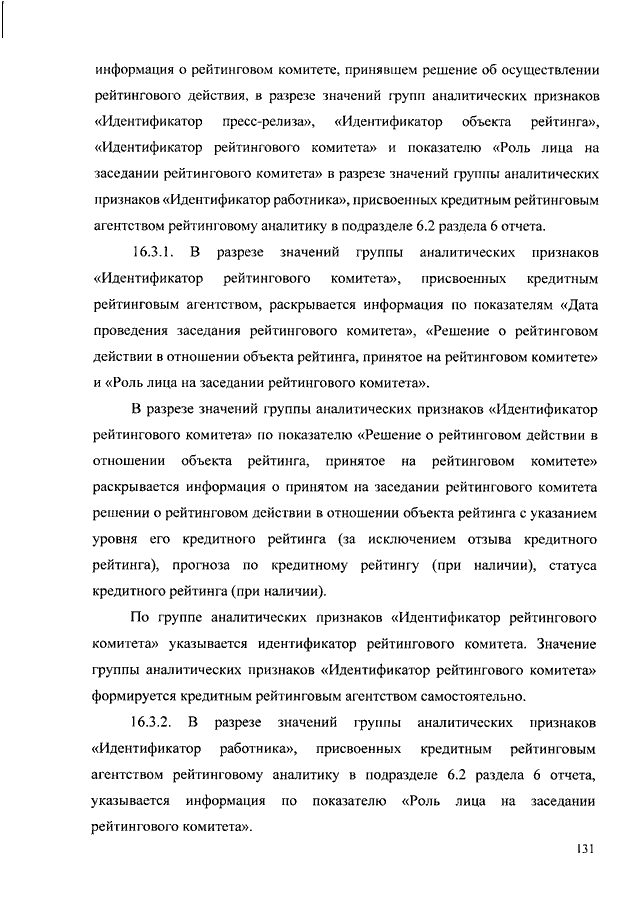 информация о рейтинговом комитете, принявшем решение об осуществлении рейтингового действия, в разрезе значений групп аналитических признаков «Идентификатор пресс-релиза», «Идентификатор объекта рейтинга», «Идентификатор рейтингового комитета» и показателю «Роль лица на заседании рейтингового комитета» в разрезе значений группы аналитических признаков «Идентификатор работника», присвоенных кредитным рейтинговым агентством рейтинговому аналитику в подразделе 6.2 раздела 6 отчета.

16.3.1. В разрезе значений группы аналитических признаков «Идентификатор рейтингового комитета», присвоенных кредитным рейтинговым агентством, раскрывается информация по показателям «Дата проведения заседания рейтингового комитета», «Решение о рейтинговом действии в отношении объекта рейтинга, принятое на рейтинговом комитете» и «Роль лица на заседании рейтингового комитета».

В разрезе значений группы аналитических признаков «Идентификатор рейтингового комитета» по показателю «Решение о рейтинговом действии в отношении объекта рейтинга, принятое на рейтинговом комитете» раскрывается информация о принятом на заседании рейтингового комитета решении о рейтинговом действии в отношении объекта рейтинга с указанием уровня его кредитного рейтинга (за исключением отзыва кредитного рейтинга), прогноза по кредитному рейтингу (при наличии), статуса кредитного рейтинга (при наличии).

По группе аналитических признаков «Идентификатор рейтингового комитета» указывается идентификатор рейтингового комитета. Значение группы аналитических признаков «Идентификатор рейтингового комитета» формируется кредитным рейтинговым агентством самостоятельно.

16.3.2. В разрезе значений группы аналитических признаков «Идентификатор работника», присвоенных кредитным рейтинговым агентством рейтинговому аналитику в подразделе 6.2 раздела 6 отчета, указывается информация по показателю «Роль лица на заседании рейтингового комитета».

131